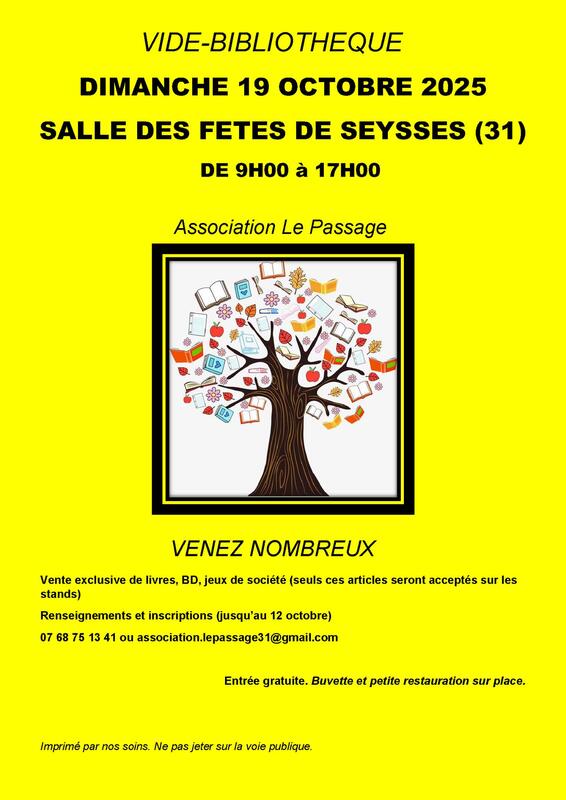 VIDE-BIBLIOTHEQUE

DIMANCHE 19 OCTOBRE 2025

SALLE DES FETES DE SEYSSES (31)

DE 9H00 à 17H00

Association Le Passage

VENEZ NOMBREUX

Vente exclusive de livres, BD, jeux de société (seuls ces articles seront acceptés sur les stands)

Renseignements et inscriptions (jusqu'au 12 octobre)

07 68 75 13 41 ou association.lepassage31@gmail.com

Entrée gratuite. Buvette et petite restauration sur place.

Imprimé par nos soins. Ne pas jeter sur la voie publique.